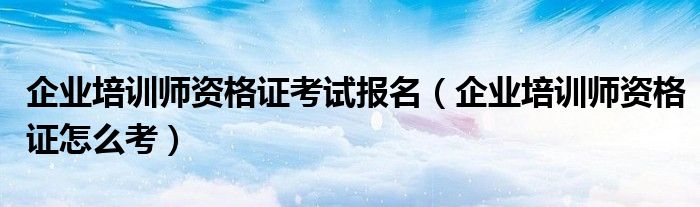 企业培训师资格证考试报名（企业培训师资格证怎么考）